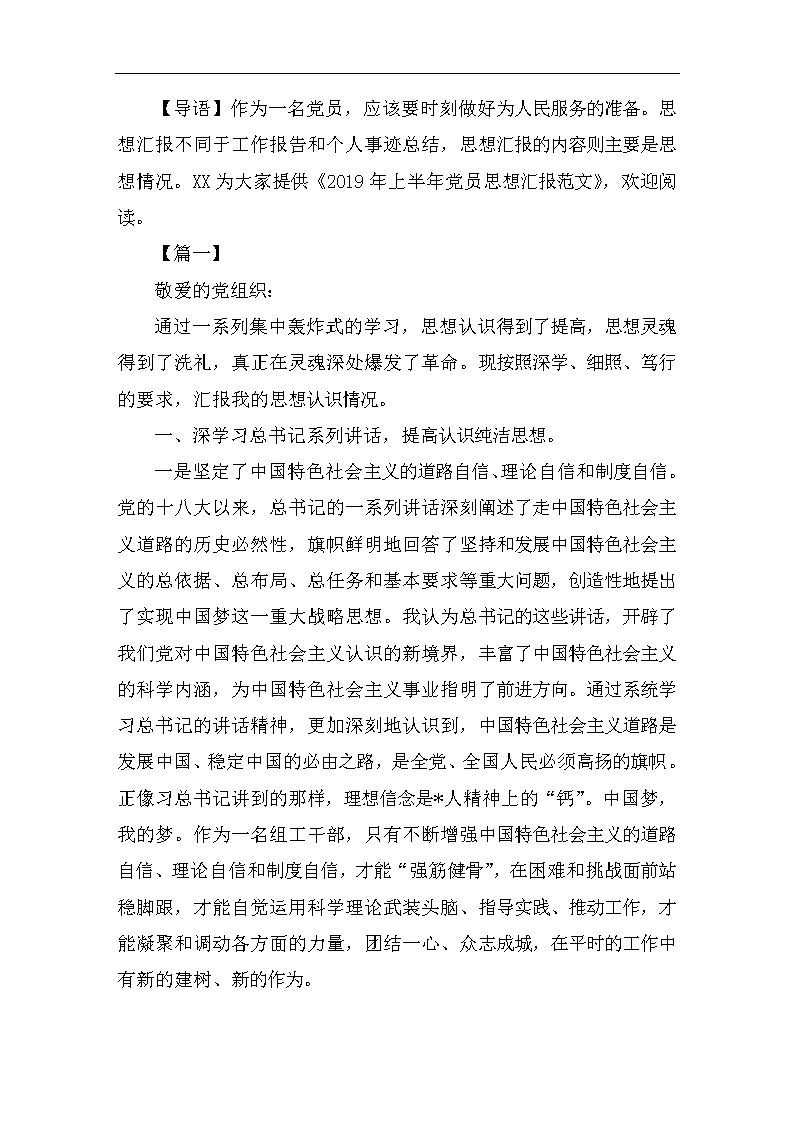 【导语】作为一名党员，应该要时刻做好为人民服务的准备。思想汇报不同于工作报告和个人事迹总结，思想汇报的内容则主要是思想情况。XX为大家提供《2019年上半年党员思想汇报范文》，欢迎阅读。

【篇一】

敬爱的党组织：

通过一系列集中轰炸式的学习，思想认识得到了提高，思想灵魂得到了洗礼，真正在灵魂深处爆发了革命。现按照深学、细照、笃行的要求，汇报我的思想认识情况。

一、深学习总书记系列讲话，提高认识纯洁思想。

一是坚定了中国特色社会主义的道路自信、理论自信和制度自信。党的十八大以来，总书记的一系列讲话深刻阐述了走中国特色社会主义道路的历史必然性，旗帜鲜明地回答了坚持和发展中国特色社会主义的总依据、总布局、总任务和基本要求等重大问题，创造性地提出了实现中国梦这一重大战略思想。我认为总书记的这些讲话，开辟了我们党对中国特色社会主义认识的新境界，丰富了中国特色社会主义的科学内涵，为中国特色社会主义事业指明了前进方向。通过系统学习总书记的讲话精神，更加深刻地认识到，中国特色社会主义道路是发展中国、稳定中国的必由之路，是全党、全国人民必须高扬的旗帜。正像习总书记讲到的那样，理想信念是*人精神上的“钙”。中国梦，我的梦。作为一名组工干部，只有不断增强中国特色社会主义的道路自信、理论自信和制度自信，才能“强筋健骨”，在困难和挑战面前站稳脚跟，才能自觉运用科学理论武装头脑、指导实践、推动工作，才能凝聚和调动各方面的力量，团结一心、众志成城，在平时的工作中有新的建树、新的作为。